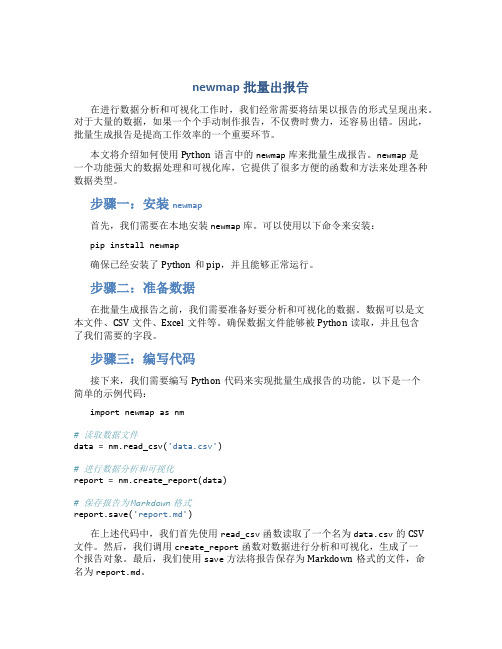 newmap 批量出报告

在进行数据分析和可视化工作时，我们经常需要将结果以报告的形式呈现出来。对于大量的数据，如果一个个手动制作报告，不仅费时费力，还容易出错。因此，批量生成报告是提高工作效率的一个重要环节。

本文将介绍如何使用 Python 语言中的 newmap 库来批量生成报告。newmap 是一个功能强大的数据处理和可视化库，它提供了很多方便的函数和方法来处理各种数据类型。

步骤一：安装 newmap

首先，我们需要在本地安装 newmap 库。可以使用以下命令来安装：

pip install newmap

确保已经安装了 Python 和 pip，并且能够正常运行。

步骤二：准备数据

在批量生成报告之前，我们需要准备好要分析和可视化的数据。数据可以是文本文件、CSV 文件、Excel 文件等。确保数据文件能够被 Python 读取，并且包含了我们需要的字段。

步骤三：编写代码

接下来，我们需要编写 Python 代码来实现批量生成报告的功能。以下是一个简单的示例代码：

import newmap as nm

# 读取数据文件
data = nm.read_csv('data.csv')

# 进行数据分析和可视化
report = nm.create_report(data)

# 保存报告为Markdown 格式
report.save('report.md')

在上述代码中，我们首先使用 read_csv 函数读取了一个名为 data.csv 的 CSV 文件。然后，我们调用 create_report 函数对数据进行分析和可视化，生成了一个报告对象。最后，我们使用 save 方法将报告保存为 Markdown 格式的文件，命名为 report.md。